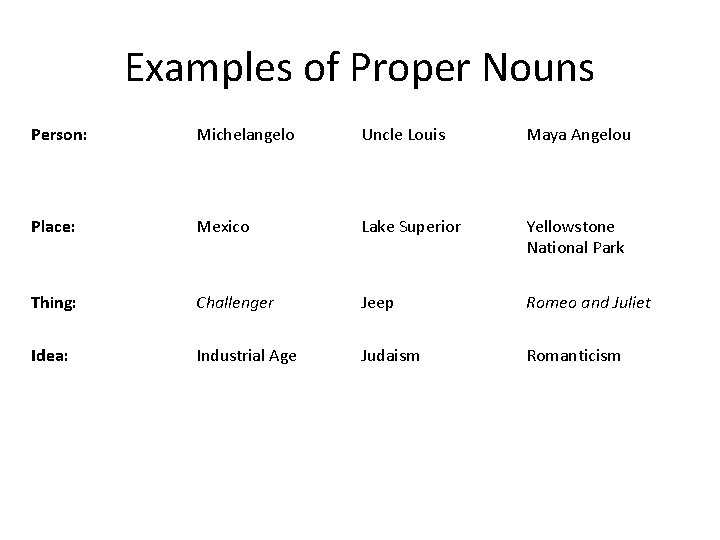 Examples of Proper Nouns

| Person: | Michelangelo | Uncle Louis | Maya Angelou |
|---|---|---|---|
| Place: | Mexico | Lake Superior | Yellowstone National Park |
| Thing: | Challenger | Jeep | Romeo and Juliet |
| Idea: | Industrial Age | Judaism | Romanticism |